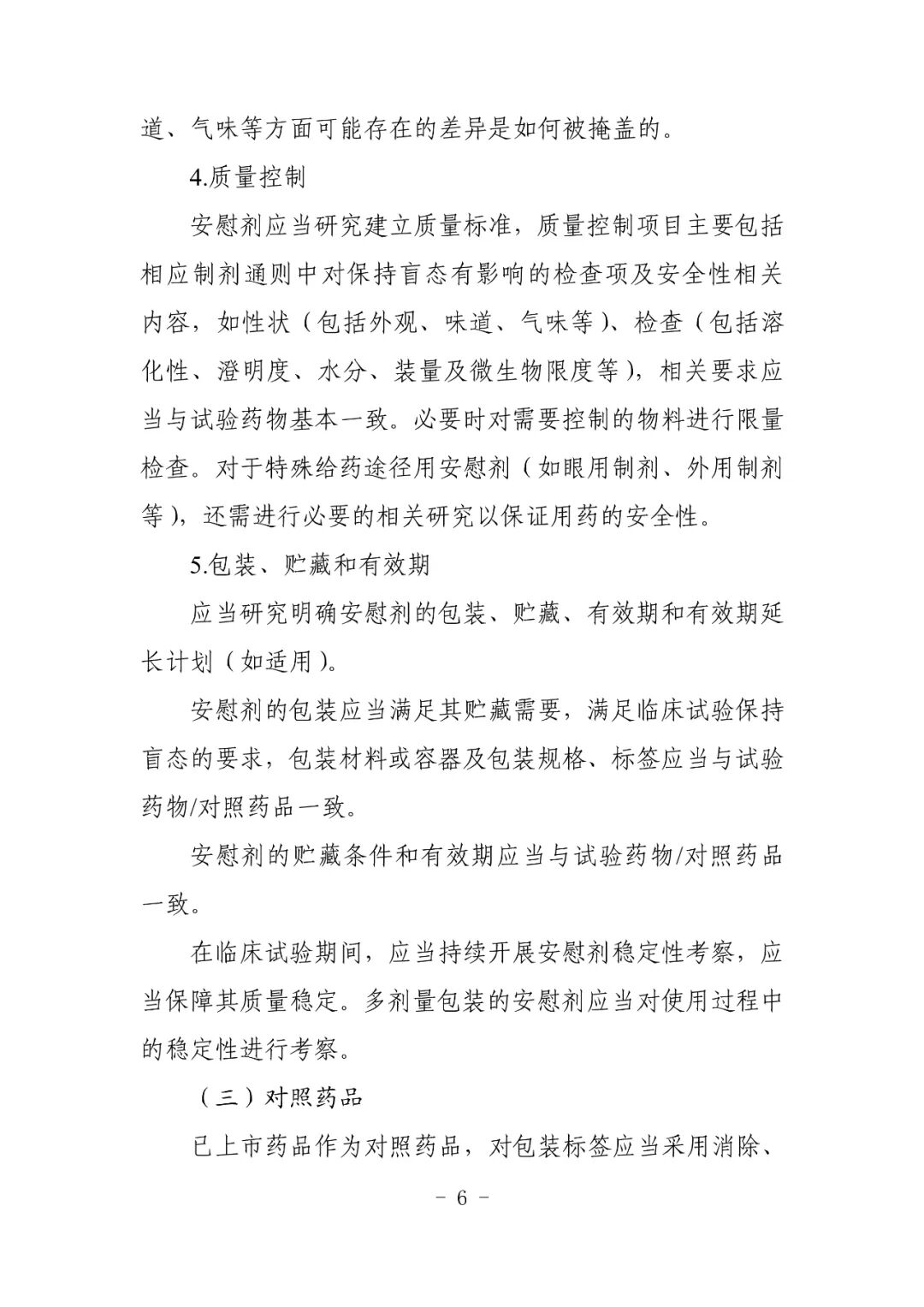 道、气味等方面可能存在的差异是如何被掩盖的。

4.质量控制

安慰剂应当研究建立质量标准，质量控制项目主要包括相应制剂通则中对保持盲态有影响的检查项及安全性相关内容，如性状（包括外观、味道、气味等）、检查（包括溶化性、澄明度、水分、装量及微生物限度等），相关要求应当与试验药物基本一致。必要时对需要控制的物料进行限量检查。对于特殊给药途径用安慰剂（如眼用制剂、外用制剂等），还需进行必要的相关研究以保证用药的安全性。

5.包装、贮藏和有效期

应当研究明确安慰剂的包装、贮藏、有效期和有效期延长计划（如适用）。

安慰剂的包装应当满足其贮藏需要，满足临床试验保持盲态的要求，包装材料或容器及包装规格、标签应当与试验药物/对照药品一致。

安慰剂的贮藏条件和有效期应当与试验药物/对照药品一致。

在临床试验期间，应当持续开展安慰剂稳定性考察，应当保障其质量稳定。多剂量包装的安慰剂应当对使用过程中的稳定性进行考察。

（三）对照药品

已上市药品作为对照药品，对包装标签应当采用消除、

- 6 -